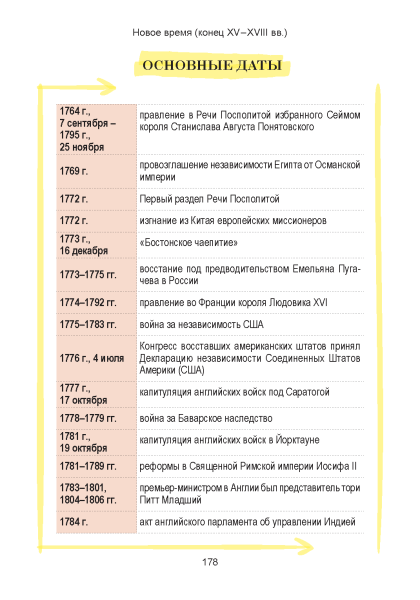 Новое время (конец XV–XVIII вв.)

ОСНОВНЫЕ ДАТЫ

| | |
|---|---|
| 1764 г., 7 сентября – 1795 г., 25 ноября | правление в Речи Посполитой избранного Сеймом короля Станислава Августа Понятовского |
| 1769 г. | провозглашение независимости Египта от Османской империи |
| 1772 г. | Первый раздел Речи Посполитой |
| 1772 г. | изгнание из Китая европейских миссионеров |
| 1773 г., 16 декабря | «Бостонское чаепитие» |
| 1773–1775 гг. | восстание под предводительством Емельяна Пугачева в России |
| 1774–1792 гг. | правление во Франции короля Людовика XVI |
| 1775–1783 гг. | война за независимость США |
| 1776 г., 4 июля | Конгресс восставших американских штатов принял Декларацию независимости Соединенных Штатов Америки (США) |
| 1777 г., 17 октября | капитуляция английских войск под Саратогой |
| 1778–1779 гг. | война за Баварское наследство |
| 1781 г., 19 октября | капитуляция английских войск в Йорктауне |
| 1781–1789 гг. | реформы в Священной Римской империи Иосифа II |
| 1783–1801, 1804–1806 гг. | премьер-министром в Англии был представитель тори Питт Младший |
| 1784 г. | акт английского парламента об управлении Индией |

178